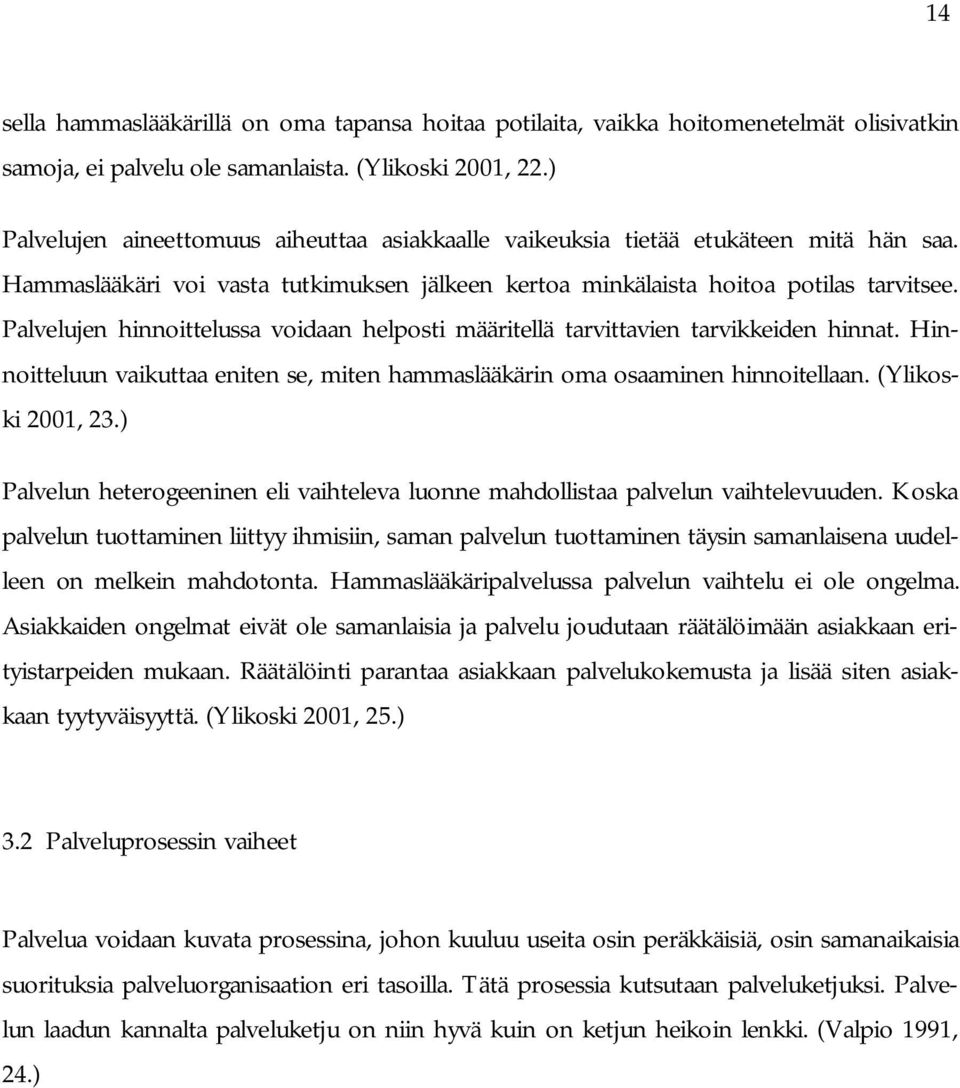 14

sella hammaslääkärillä on oma tapansa hoitaa potilaita, vaikka hoitomenetelmät olisivatkin samoja, ei palvelu ole samanlaista. (Ylikoski 2001, 22.)

Palvelujen aineettomuus aiheuttaa asiakkaalle vaikeuksia tietää etukäteen mitä hän saa. Hammaslääkäri voi vasta tutkimuksen jälkeen kertoa minkälaista hoitoa potilas tarvitsee. Palvelujen hinnoittelussa voidaan helposti määritellä tarvittavien tarvikkeiden hinnat. Hinnoitteluun vaikuttaa eniten se, miten hammaslääkärin oma osaaminen hinnoitellaan. (Ylikoski 2001, 23.)

Palvelun heterogeeninen eli vaihteleva luonne mahdollistaa palvelun vaihtelevuuden. Koska palvelun tuottaminen liittyy ihmisiin, saman palvelun tuottaminen täysin samanlaisena uudelleen on melkein mahdotonta. Hammaslääkäripalvelussa palvelun vaihtelu ei ole ongelma. Asiakkaiden ongelmat eivät ole samanlaisia ja palvelu joudutaan räätälöimään asiakkaan erityistarpeiden mukaan. Räätälöinti parantaa asiakkaan palvelukokemusta ja lisää siten asiakkaan tyytyväisyyttä. (Ylikoski 2001, 25.)

3.2 Palveluprosessin vaiheet

Palvelua voidaan kuvata prosessina, johon kuuluu useita osin peräkkäisiä, osin samanaikaisia suorituksia palveluorganisaation eri tasoilla. Tätä prosessia kutsutaan palveluketjuksi. Palvelun laadun kannalta palveluketju on niin hyvä kuin on ketjun heikoin lenkki. (Valpio 1991, 24.)